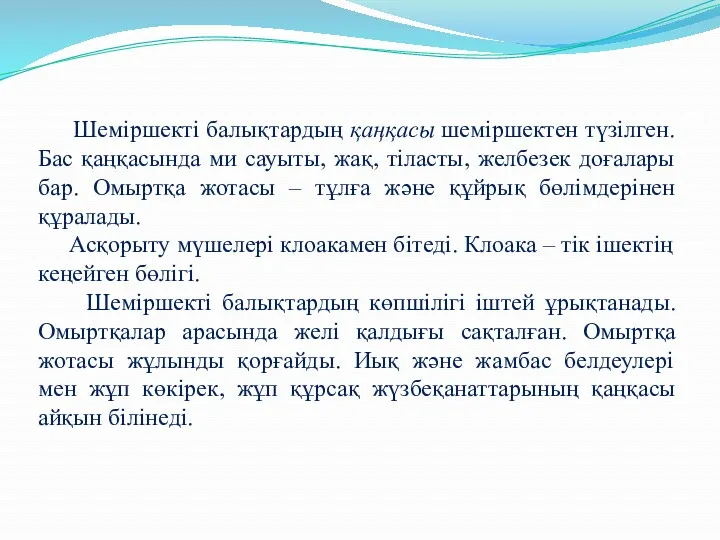 Шеміршекті балықтардың қаңқасы шеміршектен түзілген. Бас қаңқасында ми сауыты, жақ, тіласты, желбезек доғалары бар. Омыртқа жотасы – тұлға және құйрық бөлімдерінен құралады.

Асқорыту мүшелері клоакамен бітеді. Клоака – тік ішектің кеңейген бөлігі.

Шеміршекті балықтардың көпшілігі іштей ұрықтанады. Омыртқалар арасында желі қалдығы сақталған. Омыртқа жотасы жұлынды қорғайды. Иық және жамбас белдеулері мен жұп көкірек, жұп құрсақ жүзбеқанаттарының қаңқасы айқын білінеді.